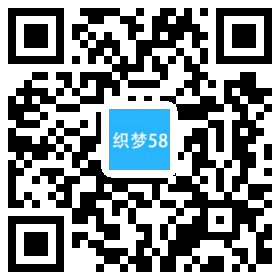 织梦58